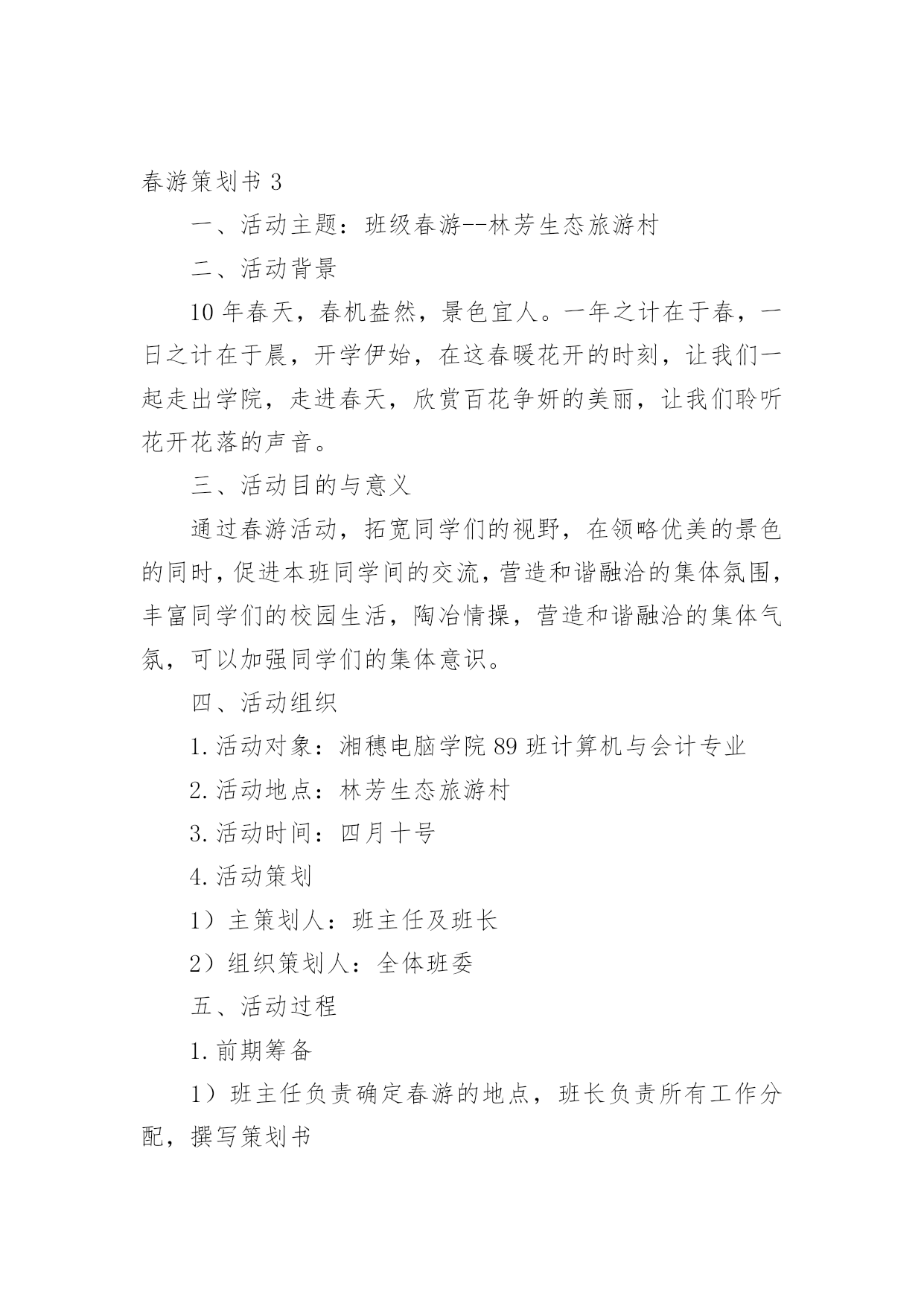 春游策划书 3

一、活动主题：班级春游--林芳生态旅游村

二、活动背景

10 年春天，春机盎然，景色宜人。一年之计在于春，一日之计在于晨，开学伊始，在这春暖花开的时刻，让我们一起走出学院，走进春天，欣赏百花争妍的美丽，让我们聆听花开花落的声音。

三、活动目的与意义

通过春游活动，拓宽同学们的视野，在领略优美的景色的同时，促进本班同学间的交流，营造和谐融洽的集体氛围，丰富同学们的校园生活，陶冶情操，营造和谐融洽的集体气氛，可以加强同学们的集体意识。

四、活动组织

1.活动对象：湘穗电脑学院 89 班计算机与会计专业

2.活动地点：林芳生态旅游村

3.活动时间：四月十号

4.活动策划

1）主策划人：班主任及班长

2）组织策划人：全体班委

五、活动过程

1.前期筹备

1）班主任负责确定春游的地点，班长负责所有工作分配，撰写策划书